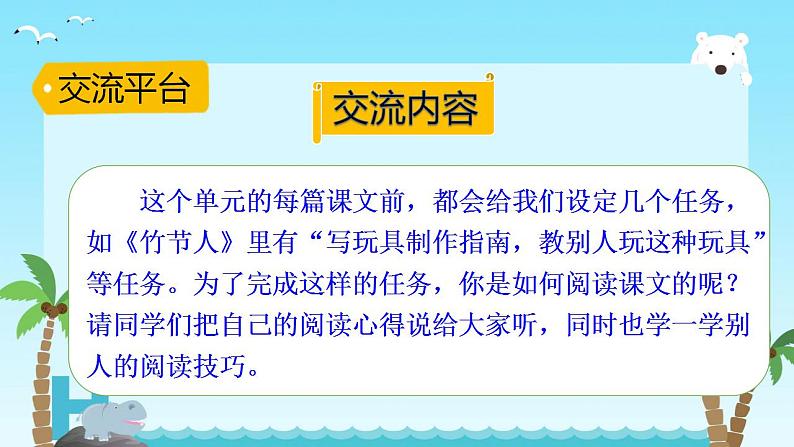 交流平台

交流内容

这个单元的每篇课文前，都会给我们设定几个任务，如《竹节人》里有“写玩具制作指南，教别人玩这种玩具”等任务。为了完成这样的任务，你是如何阅读课文的呢？请同学们把自己的阅读心得说给大家听，同时也学一学别人的阅读技巧。